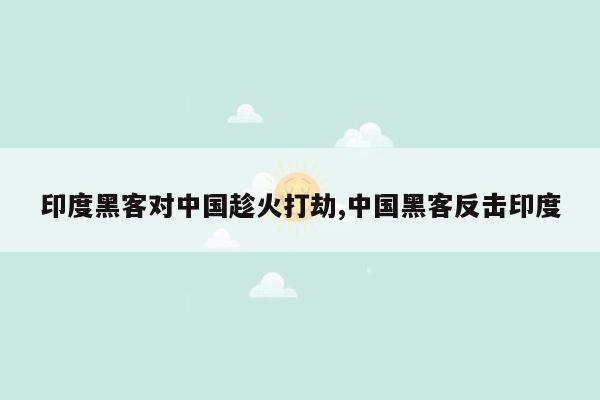 印度黑客对中国趁火打劫,中国黑客反击印度